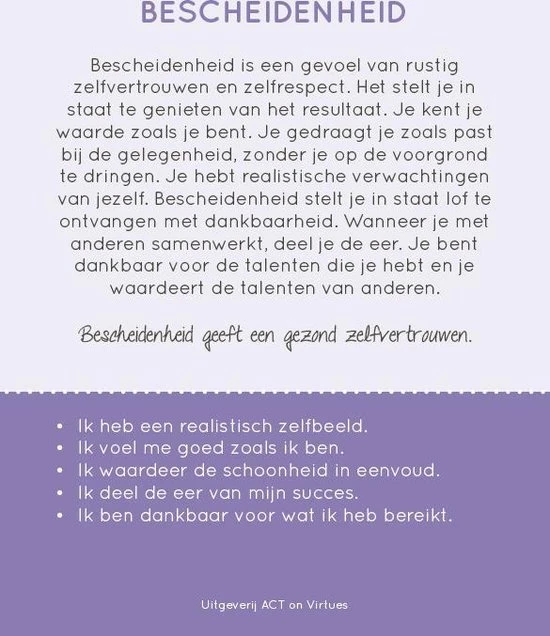 BESCHEIDENHEID

Bescheidenheid is een gevoel van rustig zelfvertrouwen en zelfrespect. Het stelt je in staat te genieten van het resultaat. Je kent je waarde zoals je bent. Je gedraagt je zoals past bij de gelegenheid, zonder je op de voorgrond te dringen. Je hebt realistische verwachtingen van jezelf. Bescheidenheid stelt je in staat lof te ontvangen met dankbaarheid. Wanneer je met anderen samenwerkt, deel je de eer. Je bent dankbaar voor de talenten die je hebt en je waardeert de talenten van anderen.

Bescheidenheid geeft een gezond zelfvertrouwen.

• Ik heb een realistisch zelfbeeld.
• Ik voel me goed zoals ik ben.
• Ik waardeer de schoonheid in eenvoud.
• Ik deel de eer van mijn succes.
• Ik ben dankbaar voor wat ik heb bereikt.

Uitgeverij ACT on Virtues